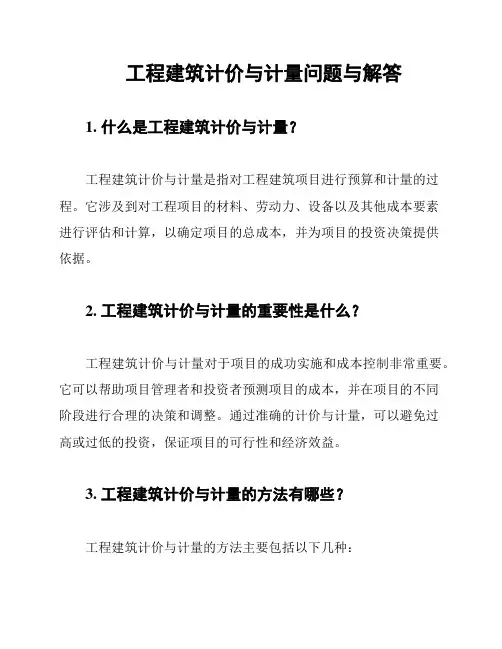 工程建筑计价与计量问题与解答

1. 什么是工程建筑计价与计量？

工程建筑计价与计量是指对工程建筑项目进行预算和计量的过程。它涉及到对工程项目的材料、劳动力、设备以及其他成本要素进行评估和计算，以确定项目的总成本，并为项目的投资决策提供依据。

2. 工程建筑计价与计量的重要性是什么？

工程建筑计价与计量对于项目的成功实施和成本控制非常重要。它可以帮助项目管理者和投资者预测项目的成本，并在项目的不同阶段进行合理的决策和调整。通过准确的计价与计量，可以避免过高或过低的投资，保证项目的可行性和经济效益。

3. 工程建筑计价与计量的方法有哪些？

工程建筑计价与计量的方法主要包括以下几种：